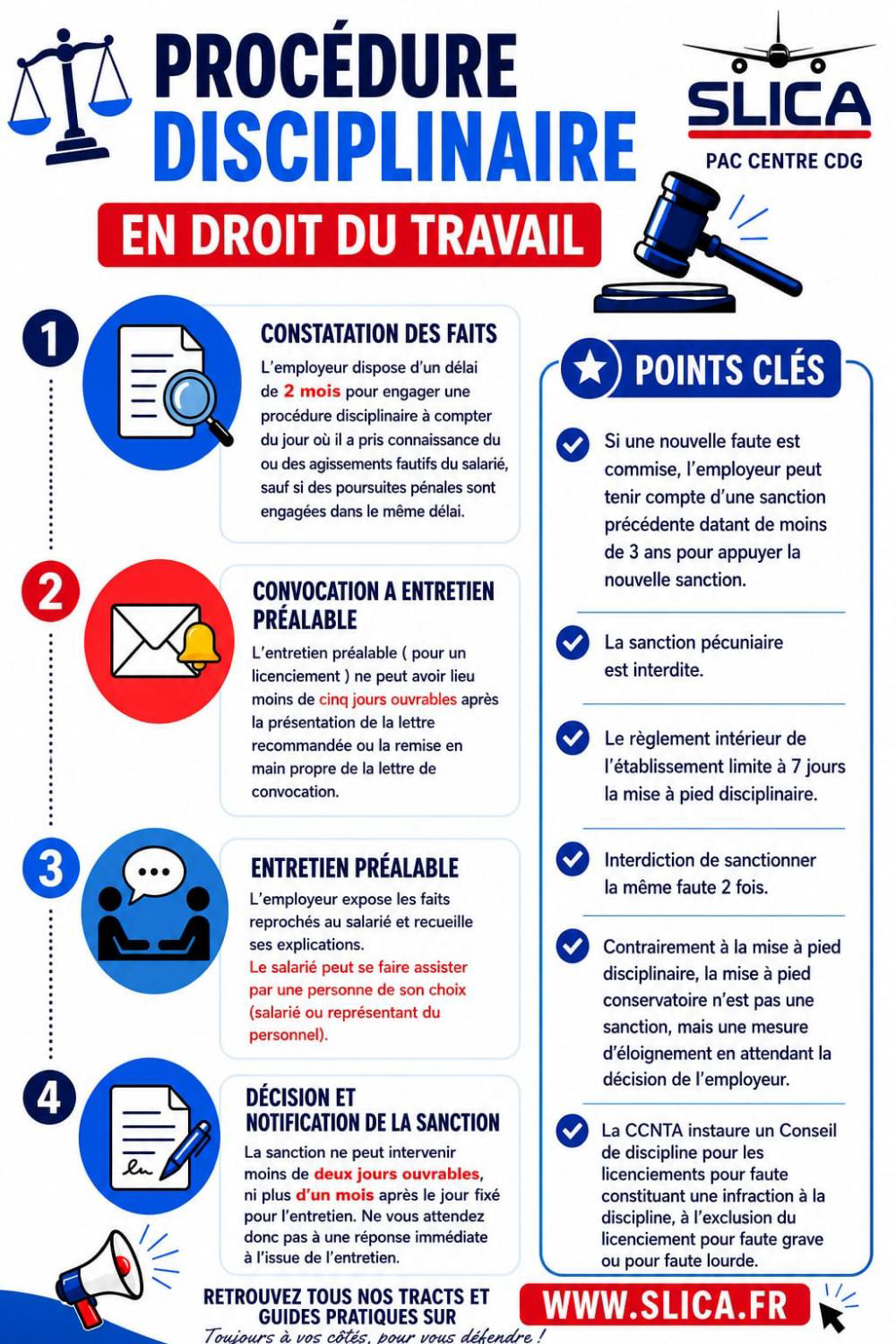 PROCÉDURE DISCIPLINAIRE

EN DROIT DU TRAVAIL

SLICA

PAC CENTRE CDG

1

CONSTATATION DES FAITS

L'employeur dispose d'un délai de 2 mois pour engager une procédure disciplinaire à compter du jour où il a pris connaissance du ou des agissements fautifs du salarié, sauf si des poursuites pénales sont engagées dans le même délai.

2

CONVOCATION A ENTRETIEN PRÉALABLE

L'entretien préalable ( pour un licenciement ) ne peut avoir lieu moins de cinq jours ouvrables après la présentation de la lettre recommandée ou la remise en main propre de la lettre de convocation.

3

ENTRETIEN PRÉALABLE

L'employeur expose les faits reprochés au salarié et recueille ses explications.
Le salarié peut se faire assister par une personne de son choix (salarié ou représentant du personnel).

4

DÉCISION ET NOTIFICATION DE LA SANCTION

La sanction ne peut intervenir moins de deux jours ouvrables, ni plus d'un mois après le jour fixé pour l'entretien. Ne vous attendez donc pas à une réponse immédiate à l'issue de l'entretien.

POINTS CLÉS

Si une nouvelle faute est commise, l'employeur peut tenir compte d'une sanction précédente datant de moins de 3 ans pour appuyer la nouvelle sanction.

La sanction pécuniaire est interdite.

Le règlement intérieur de l'établissement limite à 7 jours la mise à pied disciplinaire.

Interdiction de sanctionner la même faute 2 fois.

Contrairement à la mise à pied disciplinaire, la mise à pied conservatoire n'est pas une sanction, mais une mesure d'éloignement en attendant la décision de l'employeur.

La CCNTA instaure un Conseil de discipline pour les licenciements pour faute constituant une infraction à la discipline, à l'exclusion du licenciement pour faute grave ou pour faute lourde.

RETROUVEZ TOUS NOS TRACTS ET GUIDES PRATIQUES SUR

WWW.SLICA.FR

Toujours à vos côtés, pour vous défendre !